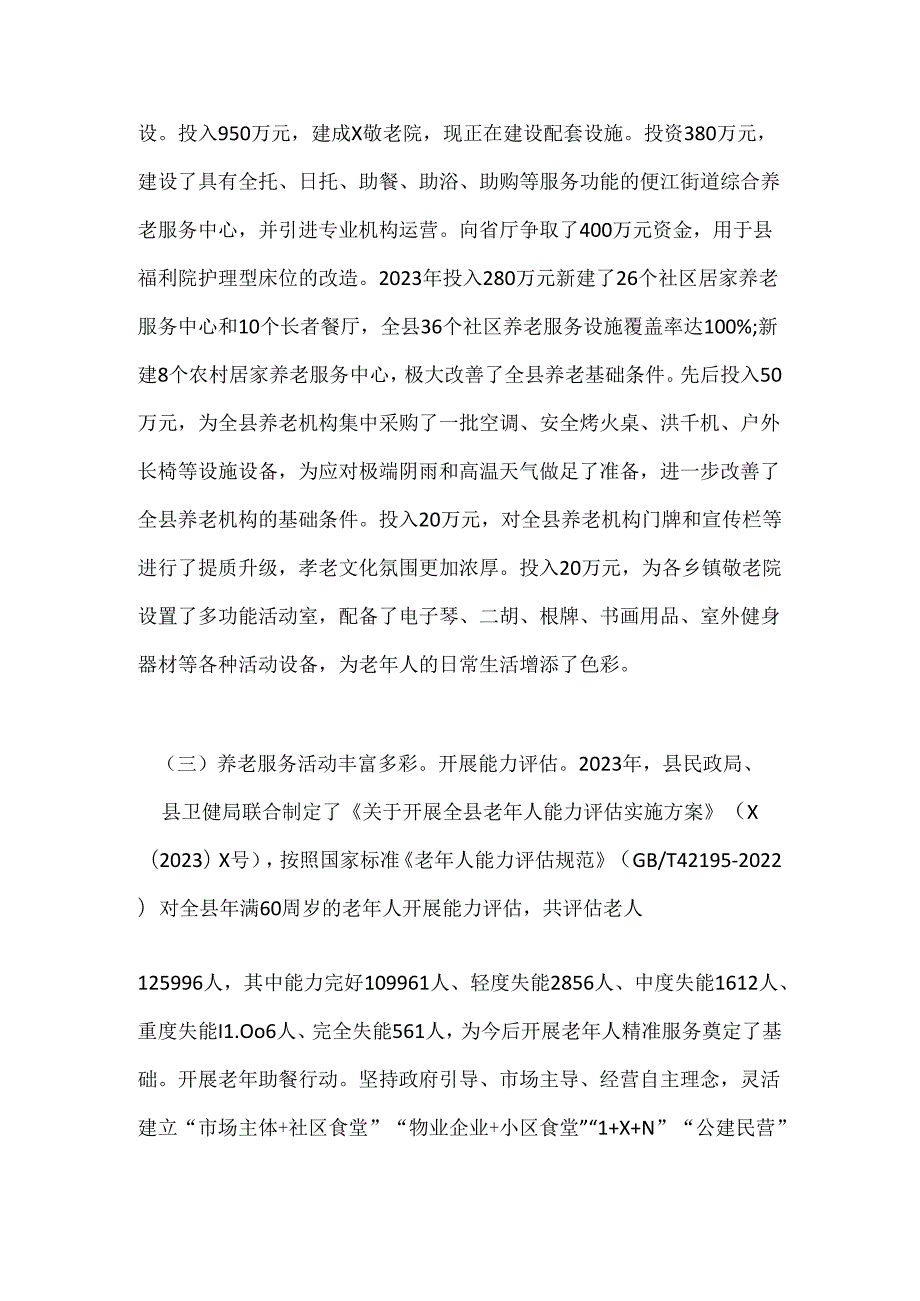 设。投入950万元，建成X敬老院，现正在建设配套设施。投资380万元，建设了具有全托、日托、助餐、助浴、助购等服务功能的便江街道综合养老服务中心，并引进专业机构运营。向省厅争取了400万元资金，用于县福利院护理型床位的改造。2023年投入280万元新建了26个社区居家养老服务中心和10个长者餐厅，全县36个社区养老服务设施覆盖率达100%;新建8个农村居家养老服务中心，极大改善了全县养老基础条件。先后投入50万元，为全县养老机构集中采购了一批空调、安全烤火桌、洪千机、户外长椅等设施设备，为应对极端阴雨和高温天气做足了准备，进一步改善了全县养老机构的基础条件。投入20万元，对全县养老机构门牌和宣传栏等进行了提质升级，孝老文化氛围更加浓厚。投入20万元，为各乡镇敬老院设置了多功能活动室，配备了电子琴、二胡、根牌、书画用品、室外健身器材等各种活动设备，为老年人的日常生活增添了色彩。

（三）养老服务活动丰富多彩。开展能力评估。2023年，县民政局、县卫健局联合制定了《关于开展全县老年人能力评估实施方案》（X（2023）X号），按照国家标准《老年人能力评估规范》（GB/T42195-2022）对全县年满60周岁的老年人开展能力评估，共评估老人

125996人，其中能力完好109961人、轻度失能2856人、中度失能1612人、重度失能I1.Oo6人、完全失能561人，为今后开展老年人精准服务奠定了基础。开展老年助餐行动。坚持政府引导、市场主导、经营自主理念，灵活建立“市场主体+社区食堂”“物业企业+小区食堂”“1+X+N”“公建民营”